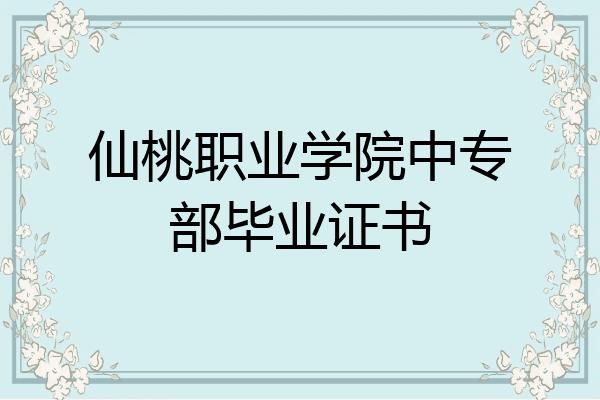 仙桃职业学院中专部毕业证书